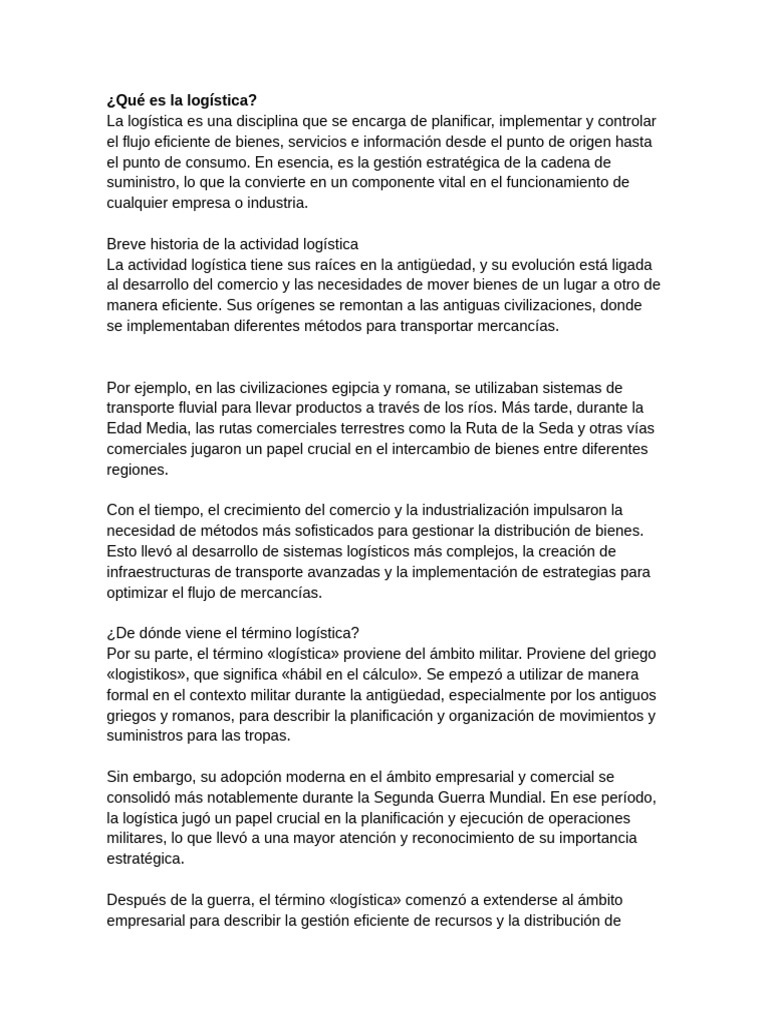 ¿Qué es la logística?
La logística es una disciplina que se encarga de planificar, implementar y controlar el flujo eficiente de bienes, servicios e información desde el punto de origen hasta el punto de consumo. En esencia, es la gestión estratégica de la cadena de suministro, lo que la convierte en un componente vital en el funcionamiento de cualquier empresa o industria.

Breve historia de la actividad logística
La actividad logística tiene sus raíces en la antigüedad, y su evolución está ligada al desarrollo del comercio y las necesidades de mover bienes de un lugar a otro de manera eficiente. Sus orígenes se remontan a las antiguas civilizaciones, donde se implementaban diferentes métodos para transportar mercancías.

Por ejemplo, en las civilizaciones egipcia y romana, se utilizaban sistemas de transporte fluvial para llevar productos a través de los ríos. Más tarde, durante la Edad Media, las rutas comerciales terrestres como la Ruta de la Seda y otras vías comerciales jugaron un papel crucial en el intercambio de bienes entre diferentes regiones.

Con el tiempo, el crecimiento del comercio y la industrialización impulsaron la necesidad de métodos más sofisticados para gestionar la distribución de bienes. Esto llevó al desarrollo de sistemas logísticos más complejos, la creación de infraestructuras de transporte avanzadas y la implementación de estrategias para optimizar el flujo de mercancías.

¿De dónde viene el término logística?
Por su parte, el término «logística» proviene del ámbito militar. Proviene del griego «logistikos», que significa «hábil en el cálculo». Se empezó a utilizar de manera formal en el contexto militar durante la antigüedad, especialmente por los antiguos griegos y romanos, para describir la planificación y organización de movimientos y suministros para las tropas.

Sin embargo, su adopción moderna en el ámbito empresarial y comercial se consolidó más notablemente durante la Segunda Guerra Mundial. En ese período, la logística jugó un papel crucial en la planificación y ejecución de operaciones militares, lo que llevó a una mayor atención y reconocimiento de su importancia estratégica.

Después de la guerra, el término «logística» comenzó a extenderse al ámbito empresarial para describir la gestión eficiente de recursos y la distribución de